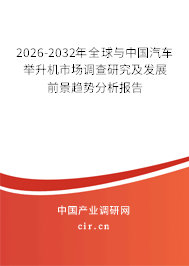 2026-2032年全球与中国汽车举升机市场调查研究及发展前景趋势分析报告

中国产业调研网

cir.cn